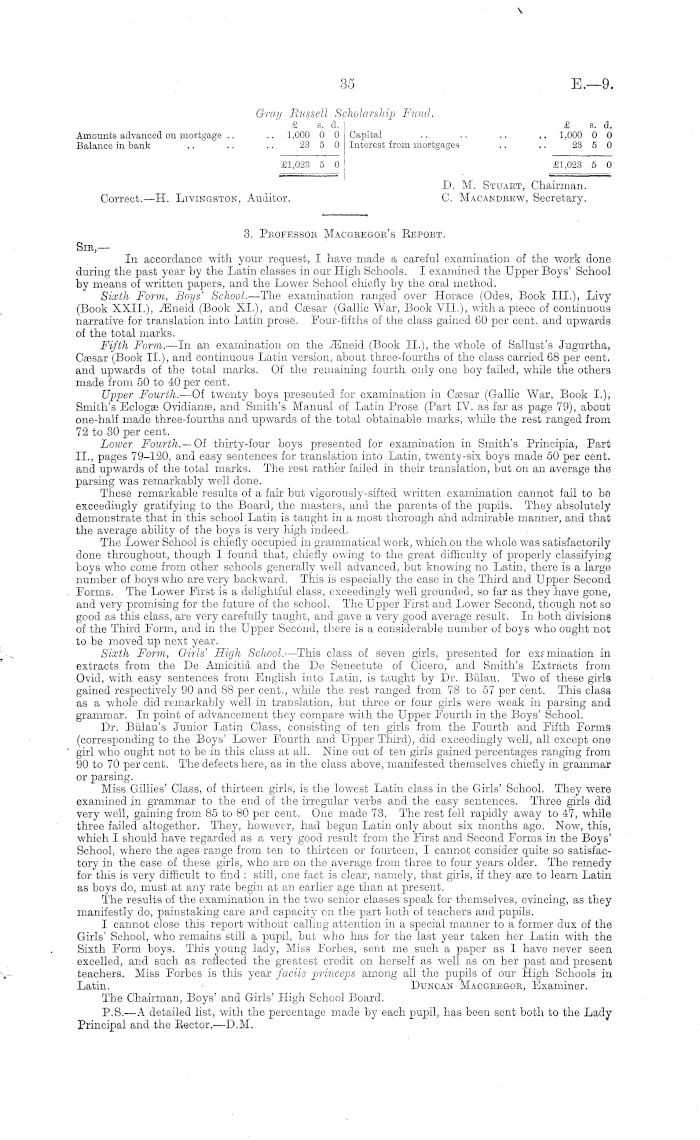 35 E.—9.

Gray Russell Scholarship Fund.

| | £ s. d. | | £ s. d. |
|---|---|---|---|
| Amounts advanced on mortgage .. .. | 1,000 0 0 | Capital .. .. .. .. | 1,000 0 0 |
| Balance in bank .. .. .. | 23 5 0 | Interest from mortgages .. .. | 23 5 0 |
| | £1,023 5 0 | | £1,023 5 0 |

D. M. Stuart, Chairman.
Correct.—H. Livingston, Auditor. C. Macandrew, Secretary.

3. Professor Macgregor's Report.

Sir,—

In accordance with your request, I have made a careful examination of the work done during the past year by the Latin classes in our High Schools. I examined the Upper Boys' School by means of written papers, and the Lower School chiefly by the oral method.

Sixth Form, Boys' School.—The examination ranged over Horace (Odes, Book III.), Livy (Book XXII.), Æneid (Book XI.), and Cæsar (Gallic War, Book VII.), with a piece of continuous narrative for translation into Latin prose. Four-fifths of the class gained 60 per cent. and upwards of the total marks.

Fifth Form.—In an examination on the Æneid (Book II.), the whole of Sallust's Jugurtha, Cæsar (Book II.), and continuous Latin version, about three-fourths of the class carried 68 per cent. and upwards of the total marks. Of the remaining fourth only one boy failed, while the others made from 50 to 40 per cent.

Upper Fourth.—Of twenty boys presented for examination in Cæsar (Gallic War, Book I.), Smith's Eclogæ Ovidianæ, and Smith's Manual of Latin Prose (Part IV. as far as page 79), about one-half made three-fourths and upwards of the total obtainable marks, while the rest ranged from 72 to 30 per cent.

Lower Fourth.—Of thirty-four boys presented for examination in Smith's Principia, Part II., pages 79–120, and easy sentences for translation into Latin, twenty-six boys made 50 per cent. and upwards of the total marks. The rest rather failed in their translation, but on an average the parsing was remarkably well done.

These remarkable results of a fair but vigorously-sifted written examination cannot fail to be exceedingly gratifying to the Board, the masters, and the parents of the pupils. They absolutely demonstrate that in this school Latin is taught in a most thorough and admirable manner, and that the average ability of the boys is very high indeed.

The Lower School is chiefly occupied in grammatical work, which on the whole was satisfactorily done throughout, though I found that, chiefly owing to the great difficulty of properly classifying boys who come from other schools generally well advanced, but knowing no Latin, there is a large number of boys who are very backward. This is especially the case in the Third and Upper Second Forms. The Lower First is a delightful class, exceedingly well grounded, so far as they have gone, and very promising for the future of the school. The Upper First and Lower Second, though not so good as this class, are very carefully taught, and gave a very good average result. In both divisions of the Third Form, and in the Upper Second, there is a considerable number of boys who ought not to be moved up next year.

Sixth Form, Girls' High School.—This class of seven girls, presented for examination in extracts from the De Amicitiâ and the De Senectute of Cicero, and Smith's Extracts from Ovid, with easy sentences from English into Latin, is taught by Dr. Bülau. Two of these girls gained respectively 90 and 88 per cent., while the rest ranged from 78 to 57 per cent. This class as a whole did remarkably well in translation, but three or four girls were weak in parsing and grammar. In point of advancement they compare with the Upper Fourth in the Boys' School.

Dr. Bülau's Junior Latin Class, consisting of ten girls from the Fourth and Fifth Forms (corresponding to the Boys' Lower Fourth and Upper Third), did exceedingly well, all except one girl who ought not to be in this class at all. Nine out of ten girls gained percentages ranging from 90 to 70 per cent. The defects here, as in the class above, manifested themselves chiefly in grammar or parsing.

Miss Gillies' Class, of thirteen girls, is the lowest Latin class in the Girls' School. They were examined in grammar to the end of the irregular verbs and the easy sentences. Three girls did very well, gaining from 85 to 80 per cent. One made 73. The rest fell rapidly away to 47, while three failed altogether. They, however, had begun Latin only about six months ago. Now, this, which I should have regarded as a very good result from the First and Second Forms in the Boys' School, where the ages range from ten to thirteen or fourteen, I cannot consider quite so satisfactory in the case of these girls, who are on the average from three to four years older. The remedy for this is very difficult to find: still, one fact is clear, namely, that girls, if they are to learn Latin as boys do, must at any rate begin at an earlier age than at present.

The results of the examination in the two senior classes speak for themselves, evincing, as they manifestly do, painstaking care and capacity on the part both of teachers and pupils.

I cannot close this report without calling attention in a special manner to a former dux of the Girls' School, who remains still a pupil, but who has for the last year taken her Latin with the Sixth Form boys. This young lady, Miss Forbes, sent me such a paper as I have never seen excelled, and such as reflected the greatest credit on herself as well as on her past and present teachers. Miss Forbes is this year facile princeps among all the pupils of our High Schools in Latin.
Duncan Macgregor, Examiner.

The Chairman, Boys' and Girls' High School Board.

P.S.—A detailed list, with the percentage made by each pupil, has been sent both to the Lady Principal and the Rector.—D.M.